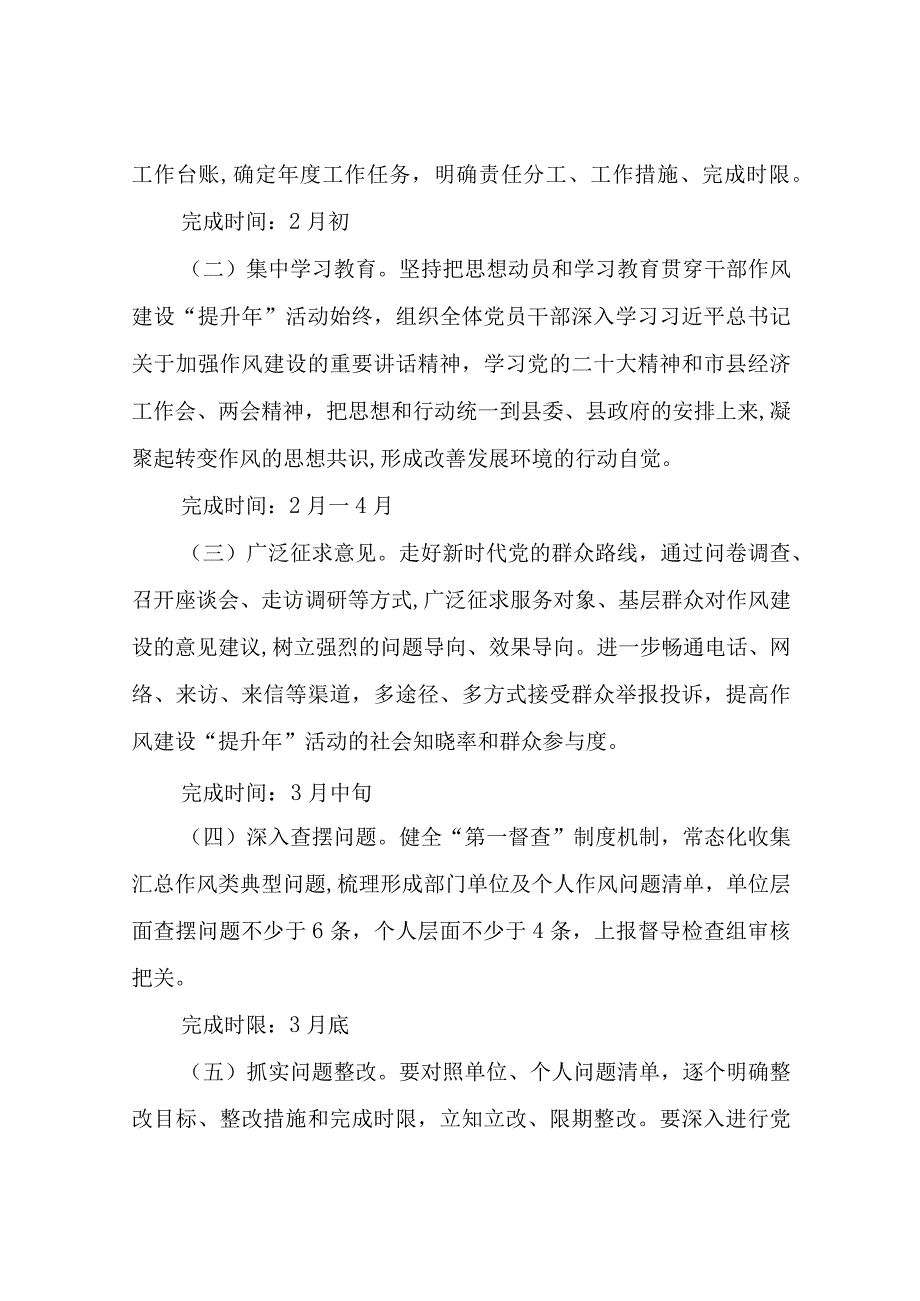 工作台账,确定年度工作任务，明确责任分工、工作措施、完成时限。

完成时间：2月初

（二）集中学习教育。坚持把思想动员和学习教育贯穿干部作风建设“提升年”活动始终，组织全体党员干部深入学习习近平总书记关于加强作风建设的重要讲话精神，学习党的二十大精神和市县经济工作会、两会精神，把思想和行动统一到县委、县政府的安排上来,凝聚起转变作风的思想共识,形成改善发展环境的行动自觉。

完成时间：2月一4月

（三）广泛征求意见。走好新时代党的群众路线，通过问卷调查、召开座谈会、走访调研等方式,广泛征求服务对象、基层群众对作风建设的意见建议,树立强烈的问题导向、效果导向。进一步畅通电话、网络、来访、来信等渠道，多途径、多方式接受群众举报投诉，提高作风建设“提升年”活动的社会知晓率和群众参与度。

完成时间：3月中旬

（四）深入查摆问题。健全“第一督查”制度机制，常态化收集汇总作风类典型问题,梳理形成部门单位及个人作风问题清单，单位层面查摆问题不少于6条，个人层面不少于4条，上报督导检查组审核把关。

完成时限：3月底

（五）抓实问题整改。要对照单位、个人问题清单，逐个明确整改目标、整改措施和完成时限，立知立改、限期整改。要深入进行党